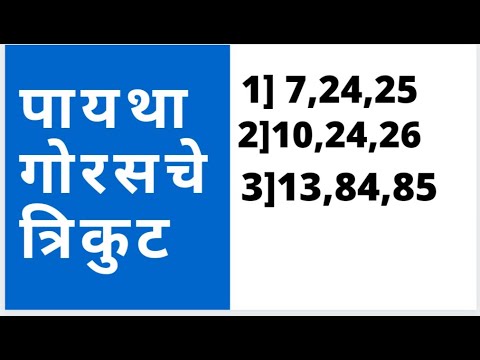 पायथा गोरसचे त्रिकुट

1] 7,24,25
2]10,24,26
3]13,84,85